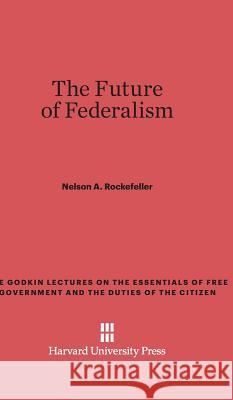 The Future of Federalism

Nelson A. Rockefeller

E GODKIN LECTURES ON THE ESSENTIALS OF FREE GOVERNMENT AND THE DUTIES OF THE CITIZEN

Harvard University Press

Kraina Książek